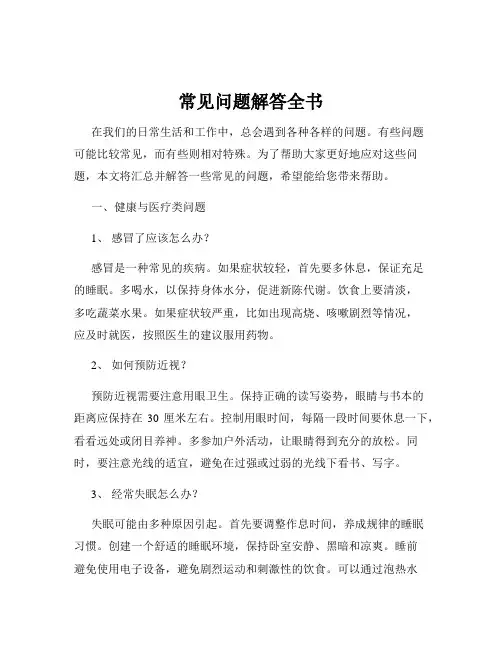 常见问题解答全书

在我们的日常生活和工作中，总会遇到各种各样的问题。有些问题可能比较常见，而有些则相对特殊。为了帮助大家更好地应对这些问题，本文将汇总并解答一些常见的问题，希望能给您带来帮助。

一、健康与医疗类问题

1、 感冒了应该怎么办？

感冒是一种常见的疾病。如果症状较轻，首先要多休息，保证充足的睡眠。多喝水，以保持身体水分，促进新陈代谢。饮食上要清淡，多吃蔬菜水果。如果症状较严重，比如出现高烧、咳嗽剧烈等情况，应及时就医，按照医生的建议服用药物。

2、 如何预防近视？

预防近视需要注意用眼卫生。保持正确的读写姿势，眼睛与书本的距离应保持在 30 厘米左右。控制用眼时间，每隔一段时间要休息一下，看看远处或闭目养神。多参加户外活动，让眼睛得到充分的放松。同时，要注意光线的适宜，避免在过强或过弱的光线下看书、写字。

3、 经常失眠怎么办？

失眠可能由多种原因引起。首先要调整作息时间，养成规律的睡眠习惯。创建一个舒适的睡眠环境，保持卧室安静、黑暗和凉爽。睡前避免使用电子设备，避免剧烈运动和刺激性的饮食。可以通过泡热水